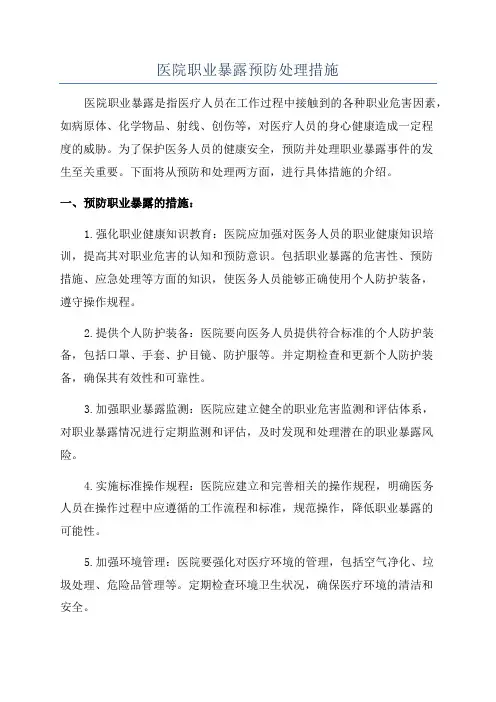 医院职业暴露预防处理措施

医院职业暴露是指医疗人员在工作过程中接触到的各种职业危害因素，如病原体、化学物品、射线、创伤等，对医疗人员的身心健康造成一定程度的威胁。为了保护医务人员的健康安全，预防并处理职业暴露事件的发生至关重要。下面将从预防和处理两方面，进行具体措施的介绍。

一、预防职业暴露的措施：

1.强化职业健康知识教育：医院应加强对医务人员的职业健康知识培训，提高其对职业危害的认知和预防意识。包括职业暴露的危害性、预防措施、应急处理等方面的知识，使医务人员能够正确使用个人防护装备，遵守操作规程。

2.提供个人防护装备：医院要向医务人员提供符合标准的个人防护装备，包括口罩、手套、护目镜、防护服等。并定期检查和更新个人防护装备，确保其有效性和可靠性。

3.加强职业暴露监测：医院应建立健全的职业危害监测和评估体系，对职业暴露情况进行定期监测和评估，及时发现和处理潜在的职业暴露风险。

4.实施标准操作规程：医院应建立和完善相关的操作规程，明确医务人员在操作过程中应遵循的工作流程和标准，规范操作，降低职业暴露的可能性。

5.加强环境管理：医院要强化对医疗环境的管理，包括空气净化、垃圾处理、危险品管理等。定期检查环境卫生状况，确保医疗环境的清洁和安全。